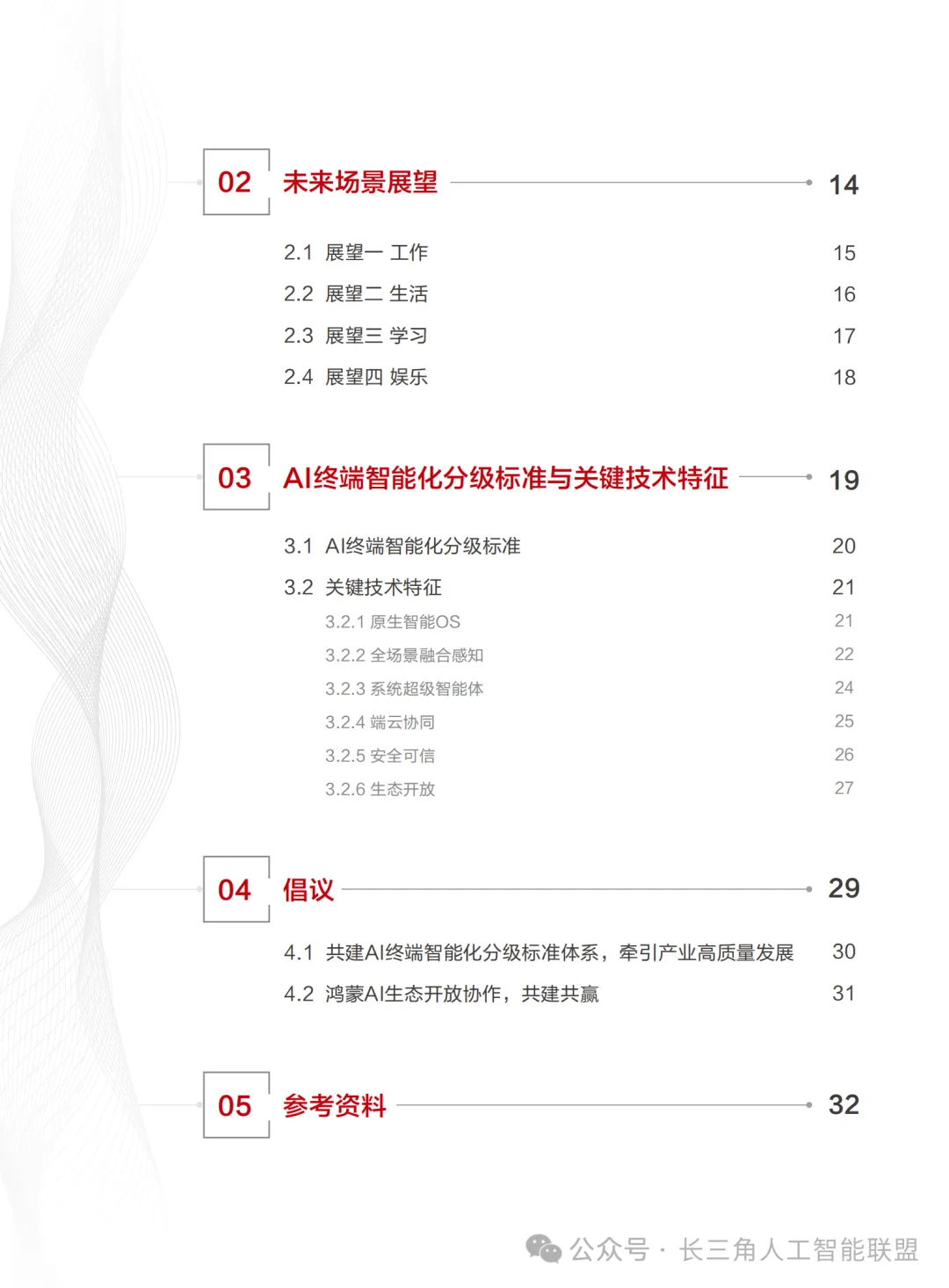 02 未来场景展望 14

2.1 展望一 工作 15
2.2 展望二 生活 16
2.3 展望三 学习 17
2.4 展望四 娱乐 18

03 AI终端智能化分级标准与关键技术特征 19

3.1 AI终端智能化分级标准 20
3.2 关键技术特征 21
3.2.1 原生智能OS 21
3.2.2 全场景融合感知 22
3.2.3 系统超级智能体 24
3.2.4 端云协同 25
3.2.5 安全可信 26
3.2.6 生态开放 27

04 倡议 29

4.1 共建AI终端智能化分级标准体系，牵引产业高质量发展 30
4.2 鸿蒙AI生态开放协作，共建共赢 31

05 参考资料 32

公众号 · 长三角人工智能联盟